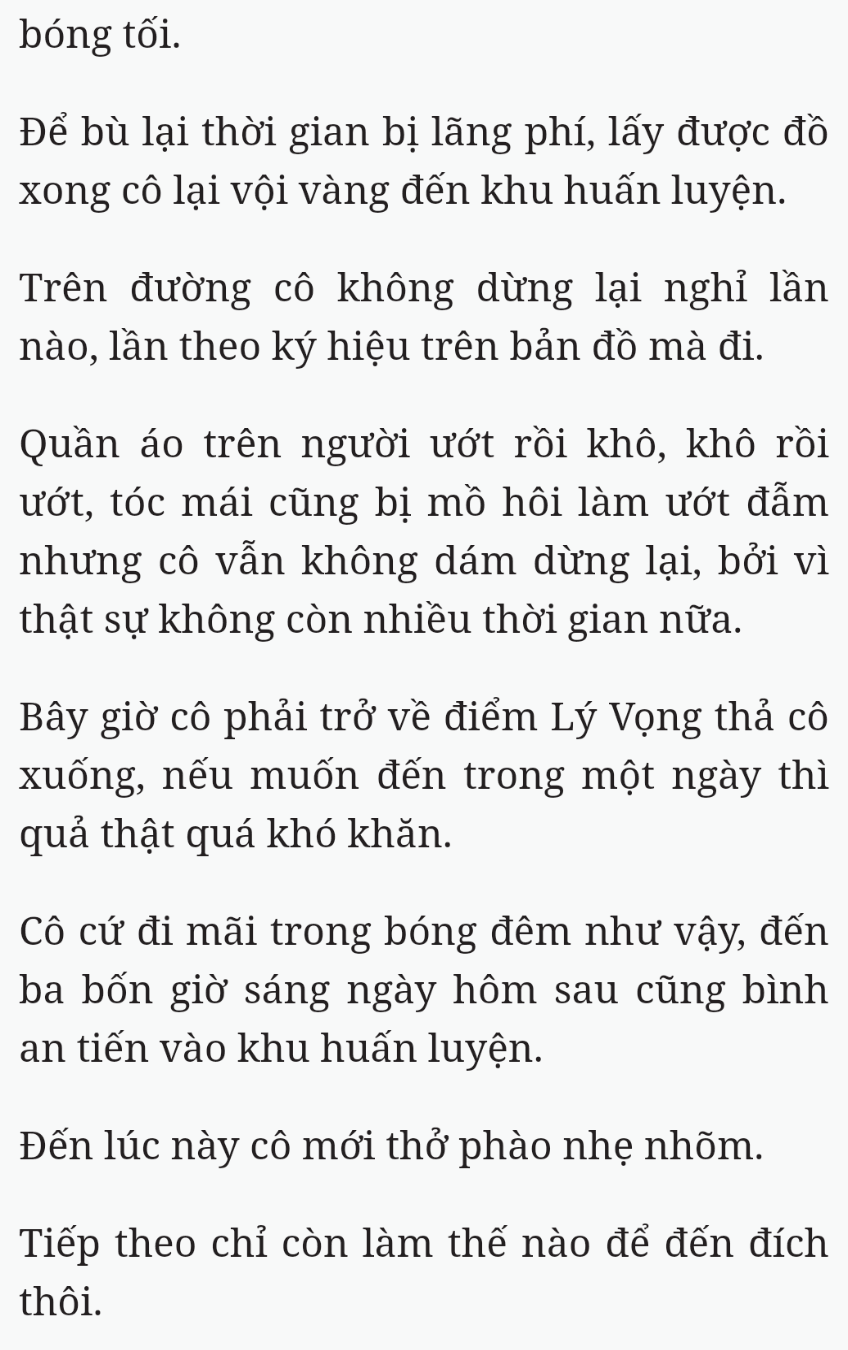 bóng tối.

Để bù lại thời gian bị lãng phí, lấy được đồ xong cô lại vội vàng đến khu huấn luyện.

Trên đường cô không dừng lại nghỉ lần nào, lần theo ký hiệu trên bản đồ mà đi.

Quần áo trên người ướt rồi khô, khô rồi ướt, tóc mái cũng bị mồ hôi làm ướt đẫm nhưng cô vẫn không dám dừng lại, bởi vì thật sự không còn nhiều thời gian nữa.

Bây giờ cô phải trở về điểm Lý Vọng thả cô xuống, nếu muốn đến trong một ngày thì quả thật quá khó khăn.

Cô cứ đi mãi trong bóng đêm như vậy, đến ba bốn giờ sáng ngày hôm sau cũng bình an tiến vào khu huấn luyện.

Đến lúc này cô mới thở phào nhẹ nhõm.

Tiếp theo chỉ còn làm thế nào để đến đích thôi.